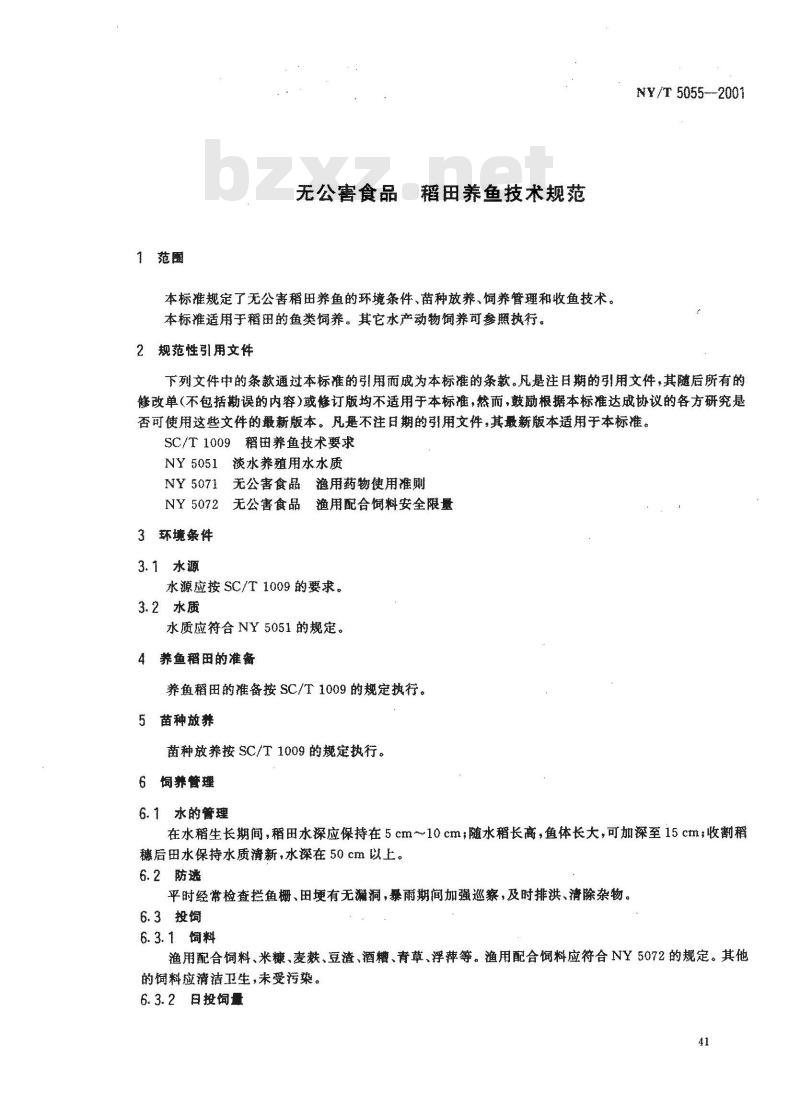 NY/T 5055—2001

bzxz.net

无公害食品 稻田养鱼技术规范

1 范围

本标准规定了无公害稻田养鱼的环境条件、苗种放养、饲养管理和收鱼技术。
本标准适用于稻田的鱼类饲养。其它水产动物饲养可参照执行。

2 规范性引用文件

下列文件中的条款通过本标准的引用而成为本标准的条款。凡是注日期的引用文件，其随后所有的修改单(不包括勘误的内容)或修订版均不适用于本标准，然而，鼓励根据本标准达成协议的各方研究是否可使用这些文件的最新版本。凡是不注日期的引用文件，其最新版本适用于本标准。

SC/T 1009 稻田养鱼技术要求
NY 5051 淡水养殖用水水质
NY 5071 无公害食品 渔用药物使用准则
NY 5072 无公害食品 渔用配合饲料安全限量

3 环境条件

3.1 水源
水源应按 SC/T 1009 的要求。
3.2 水质
水质应符合 NY 5051 的规定。

4 养鱼稻田的准备

养鱼稻田的准备按 SC/T 1009 的规定执行。

5 苗种放养

苗种放养按 SC/T 1009 的规定执行。

6 饲养管理

6.1 水的管理
在水稻生长期间，稻田水深应保持在 5 cm～10 cm；随水稻长高，鱼体长大，可加深至 15 cm；收割稻穗后田水保持水质清新，水深在 50 cm 以上。
6.2 防逃
平时经常检查拦鱼栅、田埂有无漏洞，暴雨期间加强巡察，及时排洪、清除杂物。
6.3 投饲
6.3.1 饲料
渔用配合饲料、米糠、麦麸、豆渣、酒糟、青草、浮萍等。渔用配合饲料应符合 NY 5072 的规定。其他的饲料应清洁卫生，未受污染。
6.3.2 日投饲量

41